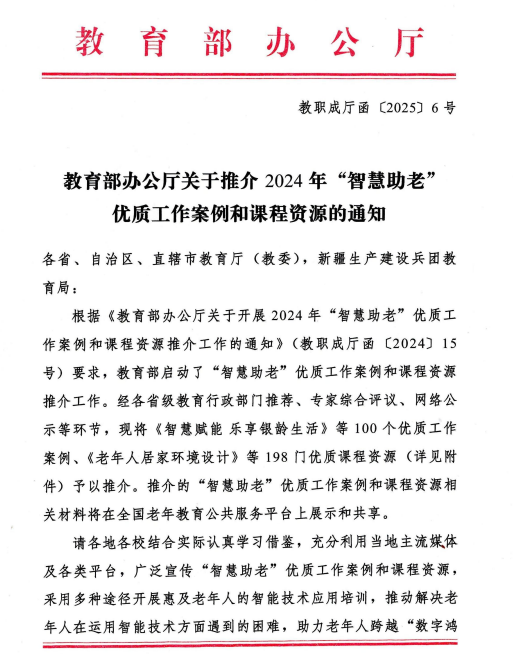 教育部办公厅

教职成厅函〔2025〕6号

教育部办公厅关于推介2024年“智慧助老”优质工作案例和课程资源的通知

各省、自治区、直辖市教育厅（教委），新疆生产建设兵团教育局：

根据《教育部办公厅关于开展2024年“智慧助老”优质工作案例和课程资源推介工作的通知》（教职成厅函〔2024〕15号）要求，教育部启动了“智慧助老”优质工作案例和课程资源推介工作。经各省级教育行政部门推荐、专家综合评议、网络公示等环节，现将《智慧赋能 乐享银龄生活》等100个优质工作案例、《老年人居家环境设计》等198门优质课程资源（详见附件）予以推介。推介的“智慧助老”优质工作案例和课程资源相关材料将在全国老年教育公共服务平台上展示和共享。

请各地各校结合实际认真学习借鉴，充分利用当地主流媒体及各类平台，广泛宣传“智慧助老”优质工作案例和课程资源，采用多种途径开展惠及老年人的智能技术应用培训，推动解决老年人在运用智能技术方面遇到的困难，助力老年人跨越“数字鸿